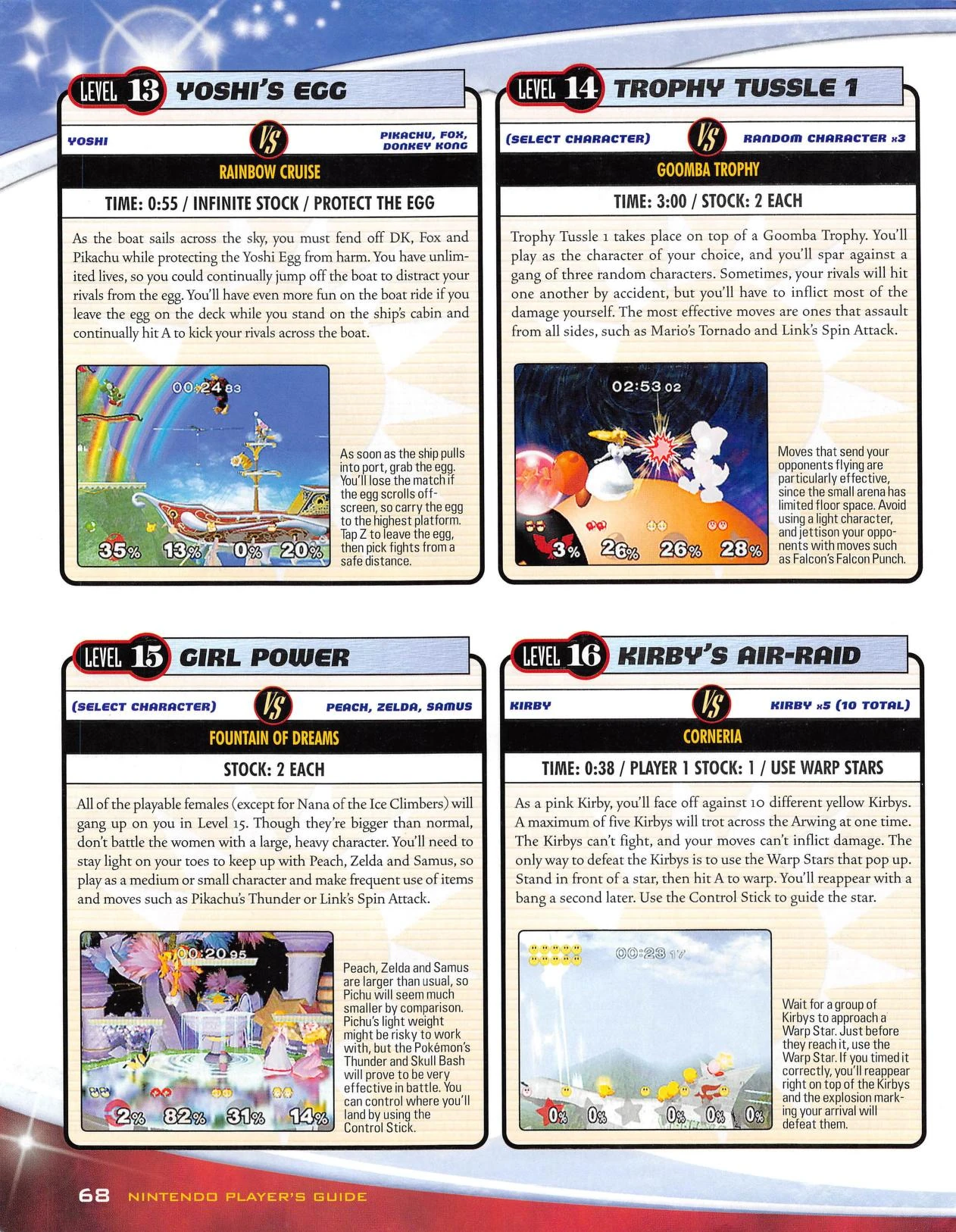 LEVEL 13 YOSHI'S EGG

YOSHI VS PIKACHU, FOX, DONKEY KONG

RAINBOW CRUISE

TIME: 0:55 / INFINITE STOCK / PROTECT THE EGG

As the boat sails across the sky, you must fend off DK, Fox and Pikachu while protecting the Yoshi Egg from harm. You have unlimited lives, so you could continually jump off the boat to distract your rivals from the egg. You'll have even more fun on the boat ride if you leave the egg on the deck while you stand on the ship's cabin and continually hit A to kick your rivals across the boat.

00:24 83

35% 13% 0% 20%

As soon as the ship pulls into port, grab the egg. You'll lose the match if the egg scrolls off-screen, so carry the egg to the highest platform. Tap Z to leave the egg, then pick fights from a safe distance.

LEVEL 14 TROPHY TUSSLE 1

(SELECT CHARACTER) VS RANDOM CHARACTER x3

GOOMBA TROPHY

TIME: 3:00 / STOCK: 2 EACH

Trophy Tussle 1 takes place on top of a Goomba Trophy. You'll play as the character of your choice, and you'll spar against a gang of three random characters. Sometimes, your rivals will hit one another by accident, but you'll have to inflict most of the damage yourself. The most effective moves are ones that assault from all sides, such as Mario's Tornado and Link's Spin Attack.

02:53 02

3% 26% 26% 28%

Moves that send your opponents flying are particularly effective, since the small arena has limited floor space. Avoid using a light character, and jettison your opponents with moves such as Falcon's Falcon Punch.

LEVEL 15 GIRL POWER

(SELECT CHARACTER) VS PEACH, ZELDA, SAMUS

FOUNTAIN OF DREAMS

STOCK: 2 EACH

All of the playable females (except for Nana of the Ice Climbers) will gang up on you in Level 15. Though they're bigger than normal, don't battle the women with a large, heavy character. You'll need to stay light on your toes to keep up with Peach, Zelda and Samus, so play as a medium or small character and make frequent use of items and moves such as Pikachu's Thunder or Link's Spin Attack.

00:20 95

2% 82% 31% 14%

Peach, Zelda and Samus are larger than usual, so Pichu will seem much smaller by comparison. Pichu's light weight might be risky to work with, but the Pokémon's Thunder and Skull Bash will prove to be very effective in battle. You can control where you'll land by using the Control Stick.

LEVEL 16 KIRBY'S AIR-RAID

KIRBY VS KIRBY x5 (10 TOTAL)

CORNERIA

TIME: 0:38 / PLAYER 1 STOCK: 1 / USE WARP STARS

As a pink Kirby, you'll face off against 10 different yellow Kirbys. A maximum of five Kirbys will trot across the Arwing at one time. The Kirbys can't fight, and your moves can't inflict damage. The only way to defeat the Kirbys is to use the Warp Stars that pop up. Stand in front of a star, then hit A to warp. You'll reappear with a bang a second later. Use the Control Stick to guide the star.

00:23 17

0% 0% 0% 0% 0%

Wait for a group of Kirbys to approach a Warp Star. Just before they reach it, use the Warp Star. If you timed it correctly, you'll reappear right on top of the Kirbys and the explosion marking your arrival will defeat them.

68 NINTENDO PLAYER'S GUIDE